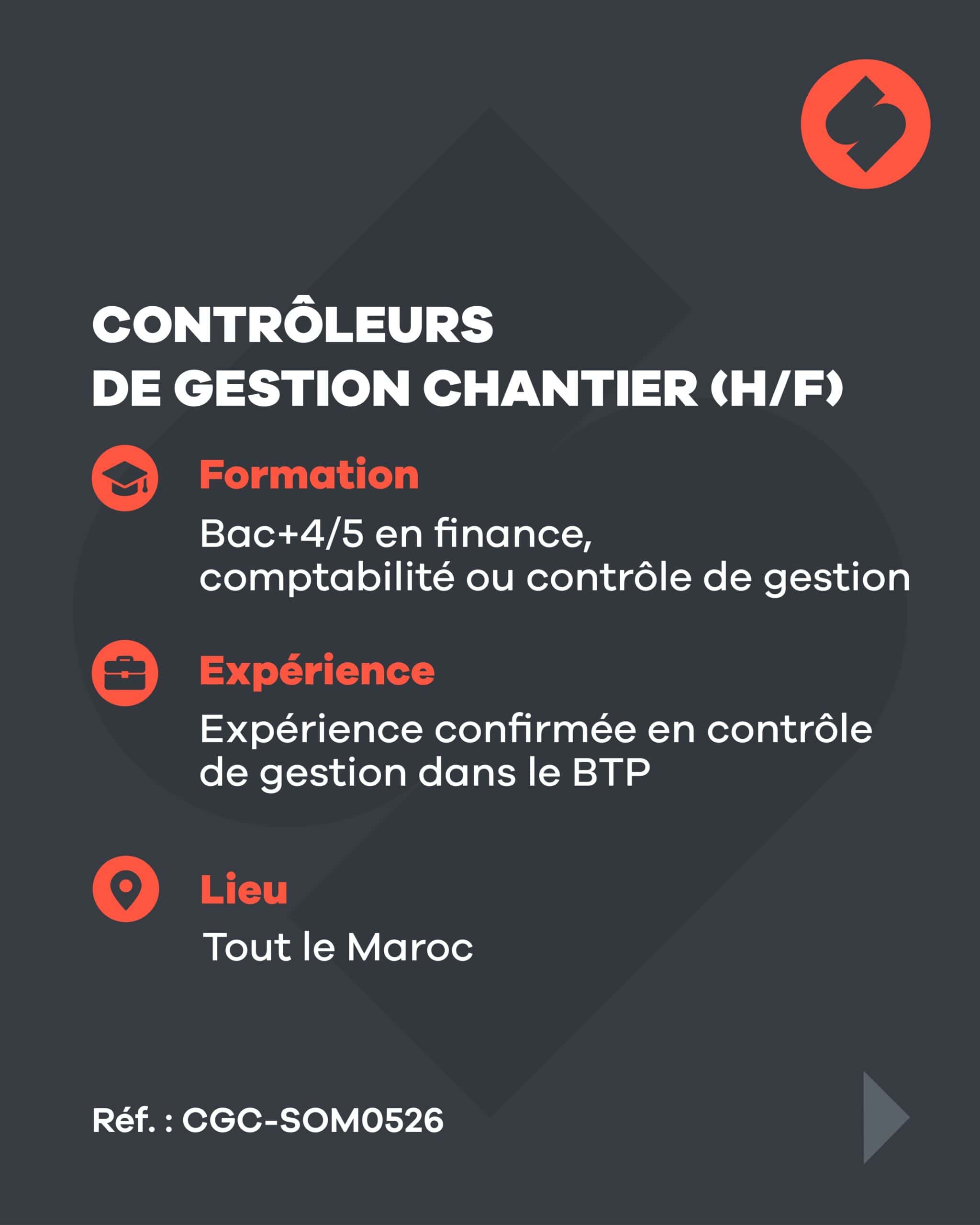 CONTRÔLEURS
DE GESTION CHANTIER (H/F)

Formation

Bac+4/5 en finance, comptabilité ou contrôle de gestion

Expérience

Expérience confirmée en contrôle de gestion dans le BTP

Lieu

Tout le Maroc

Réf. : CGC-SOM0526